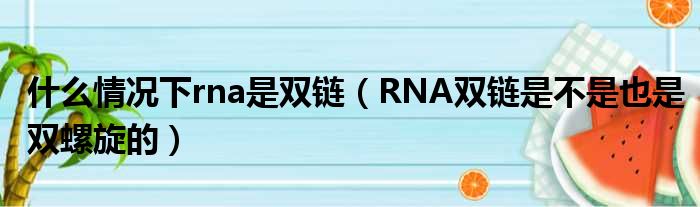 什么情况下rna是双链（RNA双链是不是也是双螺旋的）